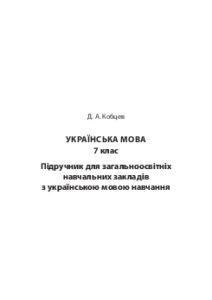 Д. А. Кобцев

УКРАЇНСЬКА МОВА
7 клас

Підручник для загальноосвітніх навчальних закладів з українською мовою навчання